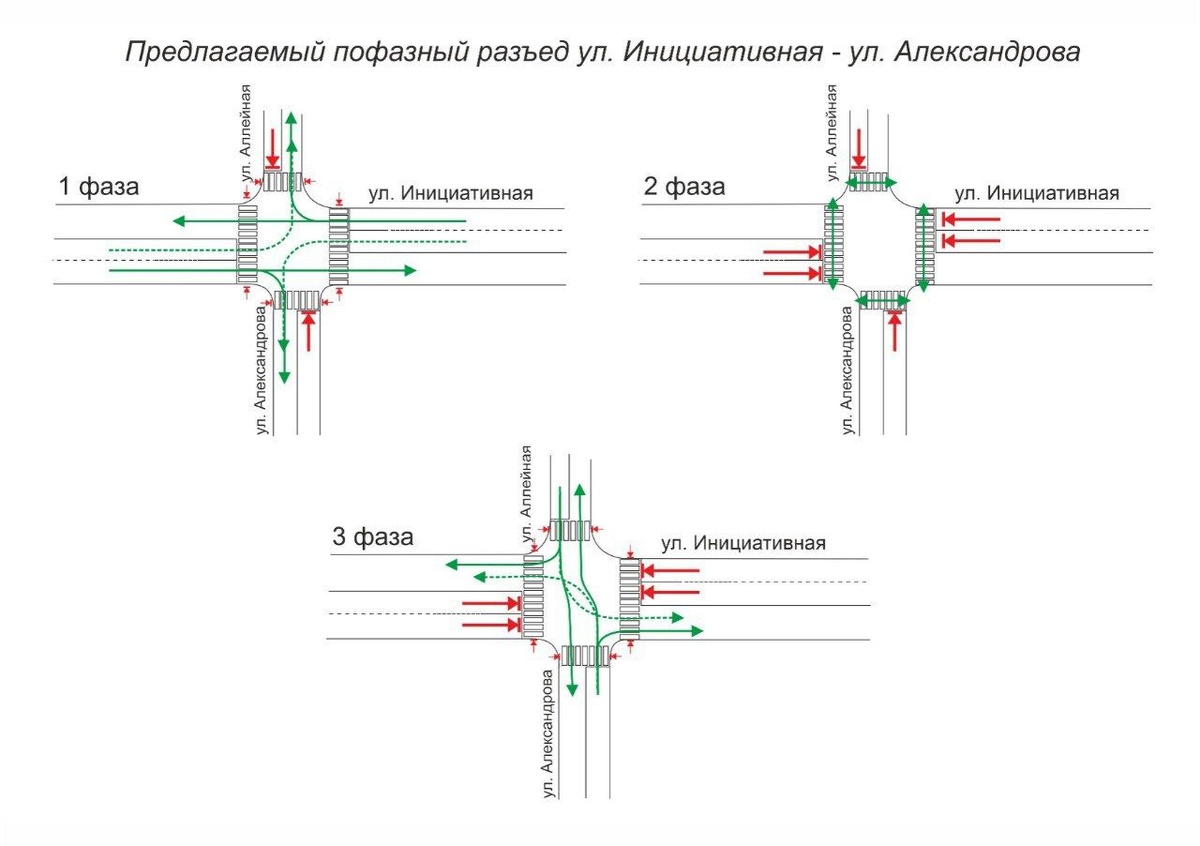 Предлагаемый пофазный разъед ул. Инициативная - ул. Александрова

1 фаза

ул. Аллейная

ул. Инициативная

ул. Александрова

2 фаза

ул. Аллейная

ул. Инициативная

ул. Александрова

3 фаза

ул. Аллейная

ул. Инициативная

ул. Александрова